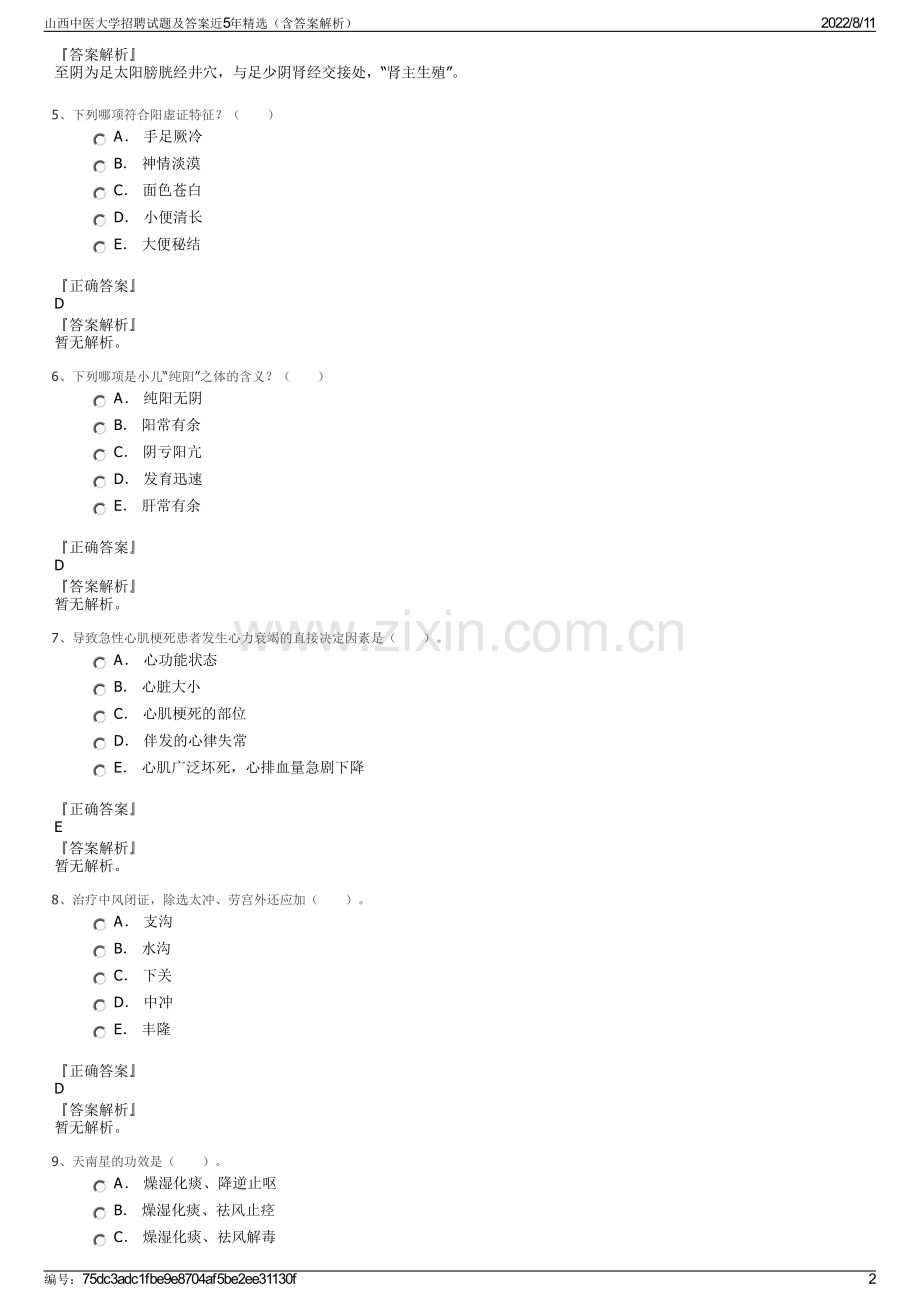 山西中医大学招聘试题及答案近5年精选（含答案解析） 2022/8/11

『答案解析』
至阴为足太阳膀胱经井穴，与足少阴肾经交接处，“肾主生殖”。

5、下列哪项符合阳虚证特征？（ ）
A. 手足厥冷
B. 神情淡漠
C. 面色苍白
D. 小便清长
E. 大便秘结

『正确答案』
D
『答案解析』
暂无解析。

6、下列哪项是小儿“纯阳”之体的含义？（ ）
A. 纯阳无阴
B. 阳常有余
C. 阴亏阳亢
D. 发育迅速
E. 肝常有余

『正确答案』
D
『答案解析』
暂无解析。

7、导致急性心肌梗死患者发生心力衰竭的直接决定因素是（ ）。
A. 心功能状态
B. 心脏大小
C. 心肌梗死的部位
D. 伴发的心律失常
E. 心肌广泛坏死，心排血量急剧下降

『正确答案』
E
『答案解析』
暂无解析。

8、治疗中风闭证，除选太冲、劳宫外还应加（ ）。
A. 支沟
B. 水沟
C. 下关
D. 中冲
E. 丰隆

『正确答案』
D
『答案解析』
暂无解析。

9、天南星的功效是（ ）。
A. 燥湿化痰、降逆止呕
B. 燥湿化痰、祛风止痉
C. 燥湿化痰、祛风解毒

编号：75dc3adc1fbe9e8704af5be2ee31130f 2

www.zixin.com.cn